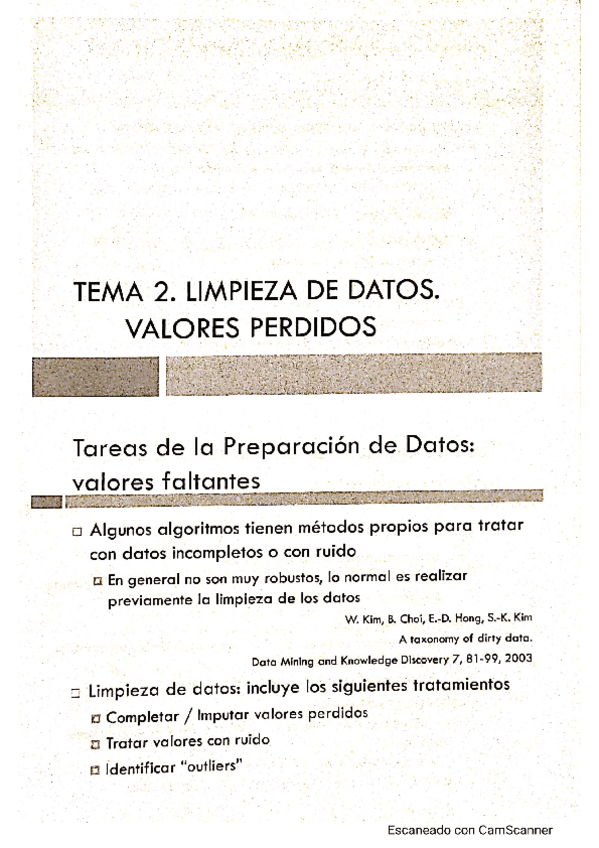 TEMA 2. LIMPIEZA DE DATOS. VALORES PERDIDOS

Tareas de la Preparación de Datos: valores faltantes

□ Algunos algoritmos tienen métodos propios para tratar con datos incompletos o con ruido

□ En general no son muy robustos, lo normal es realizar previamente la limpieza de los datos

W. Kim, B. Choi, E.-D. Hong, S.-K. Kim
A taxonomy of dirty data.
Data Mining and Knowledge Discovery 7, 81-99, 2003

□ Limpieza de datos: incluye los siguientes tratamientos

□ Completar / Imputar valores perdidos

□ Tratar valores con ruido

□ Identificar "outliers"

Escaneado con CamScanner